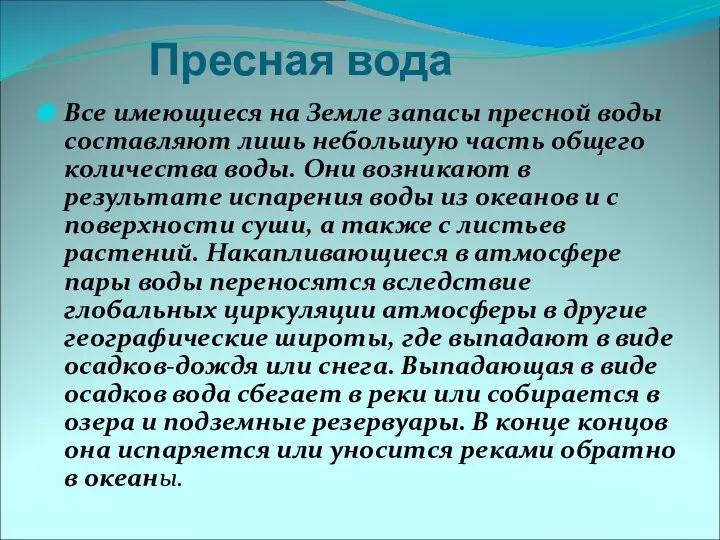 Пресная вода

Все имеющиеся на Земле запасы пресной воды составляют лишь небольшую часть общего количества воды. Они возникают в результате испарения воды из океанов и с поверхности суши, а также с листьев растений. Накапливающиеся в атмосфере пары воды переносятся вследствие глобальных циркуляции атмосферы в другие географические широты, где выпадают в виде осадков-дождя или снега. Выпадающая в виде осадков вода сбегает в реки или собирается в озера и подземные резервуары. В конце концов она испаряется или уносится реками обратно в океаны.